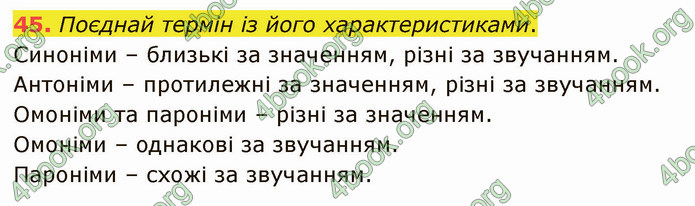 45. Поєднай термін із його характеристиками.

Синоніми – близькі за значенням, різні за звучанням.

Антоніми – протилежні за значенням, різні за звучанням.

Омоніми та пароніми – різні за значенням.

Омоніми – однакові за звучанням.

Пароніми – схожі за звучанням.

4book.org